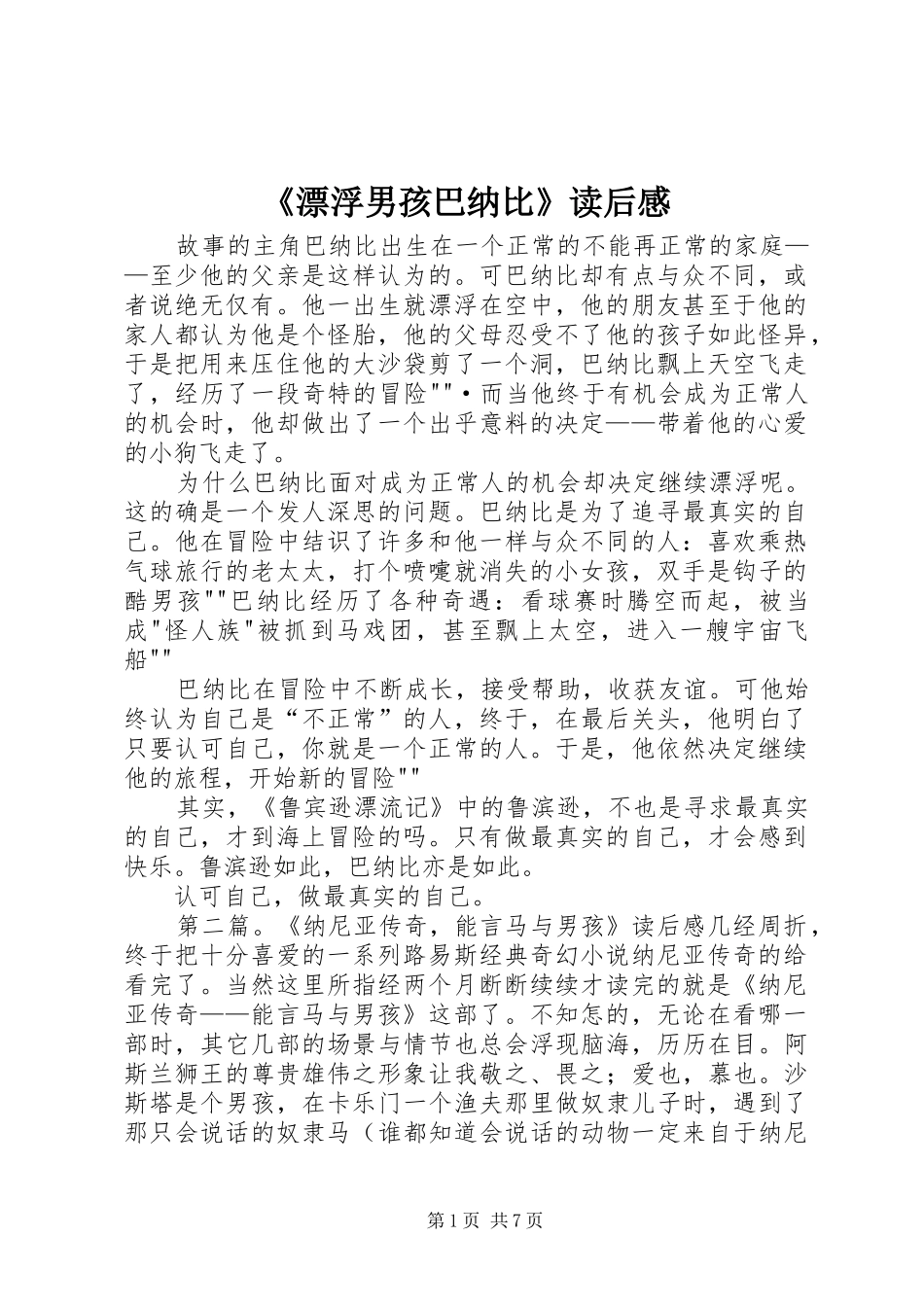 《漂浮男孩巴纳比》读后感

故事的主角巴纳比出生在一个正常的不能再正常的家庭——至少他的父亲是这样认为的。可巴纳比却有点与众不同，或者说绝无仅有。他一出生就漂浮在空中，他的朋友甚至于他的家人都认为他是个怪胎，他的父母忍受不了他的孩子如此怪异，于是把用来压住他的大沙袋剪了一个洞，巴纳比飘上天空飞走了，经历了一段奇特的冒险""•而当他终于有机会成为正常人的机会时，他却做出了一个出乎意料的决定——带着他的心爱的小狗飞走了。

为什么巴纳比面对成为正常人的机会却决定继续漂浮呢。这的确是一个发人深思的问题。巴纳比是为了追寻最真实的自己。他在冒险中结识了许多和他一样与众不同的人：喜欢乘热气球旅行的老太太，打个喷嚏就消失的小女孩，双手是钩子的酷男孩""巴纳比经历了各种奇遇：看球赛时腾空而起，被当成"怪人族"被抓到马戏团，甚至飘上太空，进入一艘宇宙飞船""

巴纳比在冒险中不断成长，接受帮助，收获友谊。可他始终认为自己是“不正常”的人，终于，在最后关头，他明白了只要认可自己，你就是一个正常的人。于是，他依然决定继续他的旅程，开始新的冒险""

其实，《鲁宾逊漂流记》中的鲁滨逊，不也是寻求最真实的自己，才到海上冒险的吗。只有做最真实的自己，才会感到快乐。鲁滨逊如此，巴纳比亦是如此。

认可自己，做最真实的自己。

第二篇。《纳尼亚传奇，能言马与男孩》读后感几经周折，终于把十分喜爱的一系列路易斯经典奇幻小说纳尼亚传奇的给看完了。当然这里所指经两个月断断续续才读完的就是《纳尼亚传奇——能言马与男孩》这部了。不知怎的，无论在看哪一部时，其它几部的场景与情节也总会浮现脑海，历历在目。阿斯兰狮王的尊贵雄伟之形象让我敬之、畏之；爱也，慕也。沙斯塔是个男孩，在卡乐门一个渔夫那里做奴隶儿子时，遇到了那只会说话的奴隶马（谁都知道会说话的动物一定来自于纳尼

第1页 共7页